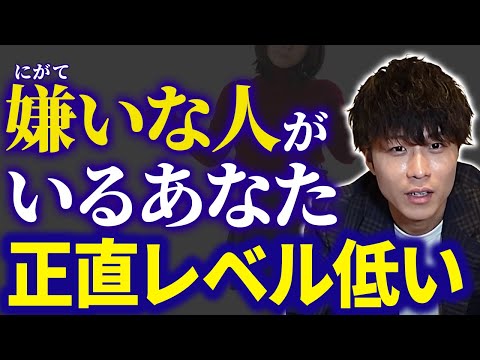 にがて
嫌いな人が
いるあなた
正直レベル低い